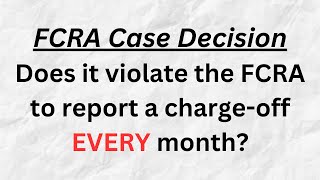 FCRA Case Decision

Does it violate the FCRA to report a charge-off EVERY month?